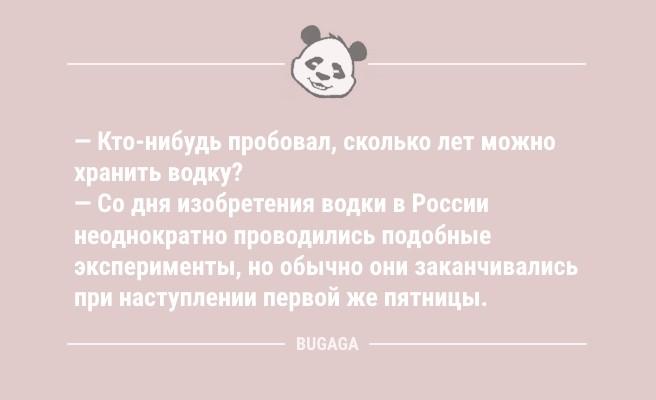 — Кто-нибудь пробовал, сколько лет можно хранить водку?
— Со дня изобретения водки в России неоднократно проводились подобные эксперименты, но обычно они заканчивались при наступлении первой же пятницы.

BUGAGA